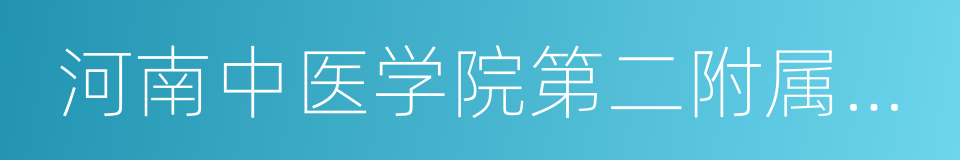 河南中医学院第二附属…